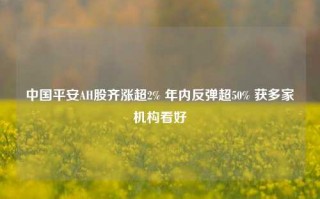 中国平安AH股齐涨超2% 年内反弹超50% 获多家机构看好